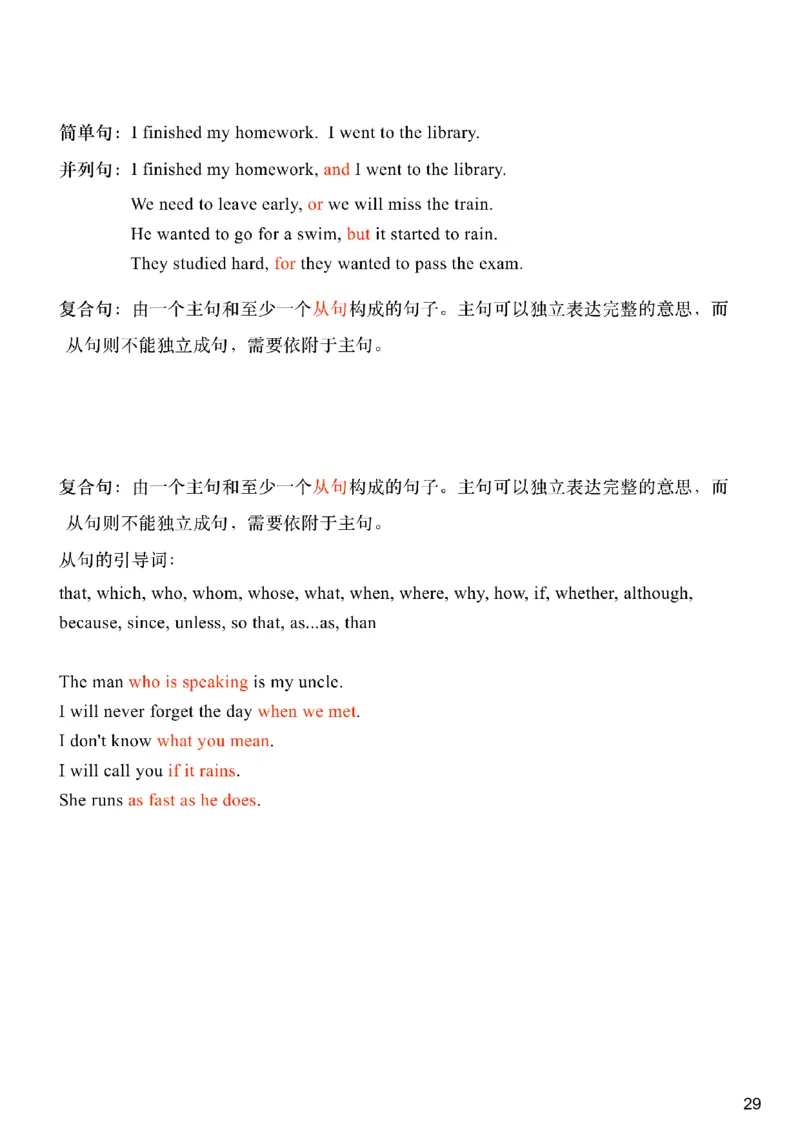 简单句：I finished my homework. I went to the library.

并列句：I finished my homework, and I went to the library.
We need to leave early, or we will miss the train.
He wanted to go for a swim, but it started to rain.
They studied hard, for they wanted to pass the exam.

复合句：由一个主句和至少一个从句构成的句子。主句可以独立表达完整的意思，而从句则不能独立成句，需要依附于主句。

复合句：由一个主句和至少一个从句构成的句子。主句可以独立表达完整的意思，而从句则不能独立成句，需要依附于主句。

从句的引导词：

that, which, who, whom, whose, what, when, where, why, how, if, whether, although, because, since, unless, so that, as...as, than

The man who is speaking is my uncle.
I will never forget the day when we met.
I don't know what you mean.
I will call you if it rains.
She runs as fast as he does.

29